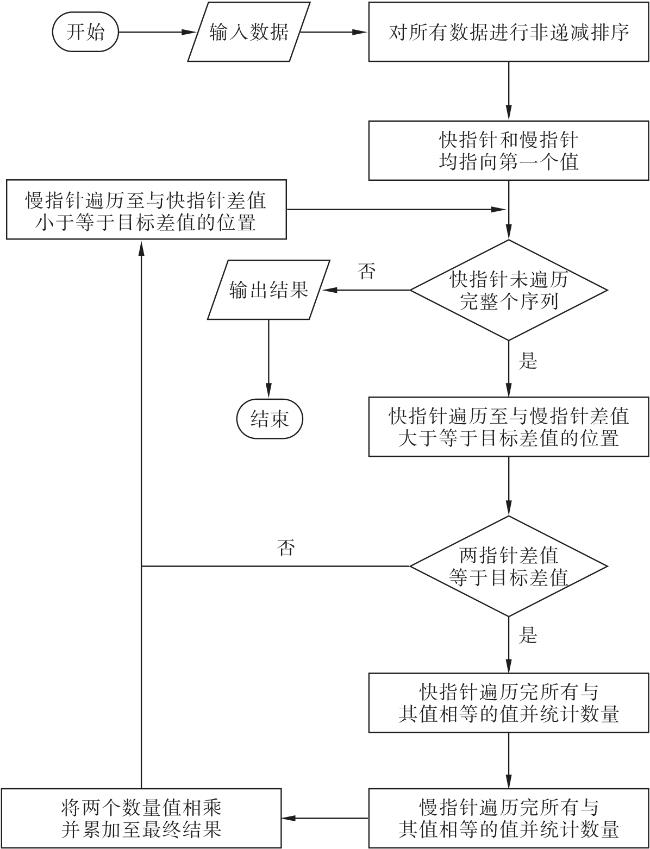 开始

输入数据

对所有数据进行非递减排序

快指针和慢指针均指向第一个值

慢指针遍历至与快指针差值小于等于目标差值的位置

快指针未遍历完整个序列

否

输出结果

结束

是

快指针遍历至与慢指针差值大于等于目标差值的位置

两指针差值等于目标差值

否

是

快指针遍历完所有与其值相等的值并统计数量

慢指针遍历完所有与其值相等的值并统计数量

将两个数量值相乘并累加至最终结果